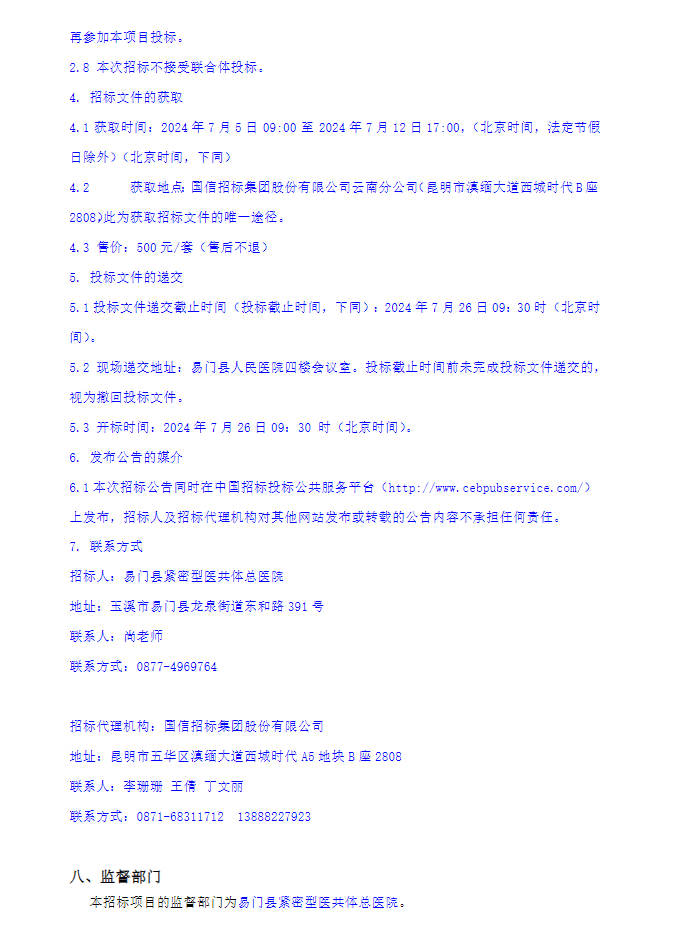 再参加本项目投标。

2.8 本次招标不接受联合体投标。

4. 招标文件的获取

4.1 获取时间：2024 年 7 月 5 日 09:00 至 2024 年 7 月 12 日 17:00，（北京时间，法定节假日除外）（北京时间，下同）

4.2 获取地点：国信招标集团股份有限公司云南分公司（昆明市滇缅大道西城时代 B 座 2808）此为获取招标文件的唯一途径。

4.3 售价：500 元/套（售后不退）

5. 投标文件的递交

5.1 投标文件递交截止时间（投标截止时间，下同）：2024 年 7 月 26 日 09：30 时（北京时间）。

5.2 现场递交地址：易门县人民医院四楼会议室。投标截止时间前未完成投标文件递交的，视为撤回投标文件。

5.3 开标时间：2024 年 7 月 26 日 09：30 时（北京时间）。

6. 发布公告的媒介

6.1 本次招标公告同时在中国招标投标公共服务平台（http://www.cebpubservice.com/）上发布，招标人及招标代理机构对其他网站发布或转载的公告内容不承担任何责任。

7. 联系方式

招标人：易门县紧密型医共体总医院

地址：玉溪市易门县龙泉街道东和路 391 号

联系人：尚老师

联系方式：0877-4969764

招标代理机构：国信招标集团股份有限公司

地址：昆明市五华区滇缅大道西城时代 A5 地块 B 座 2808

联系人：李珊珊 王倩 丁文丽

联系方式：0871-68311712 13888227923

八、监督部门

本招标项目的监督部门为易门县紧密型医共体总医院。